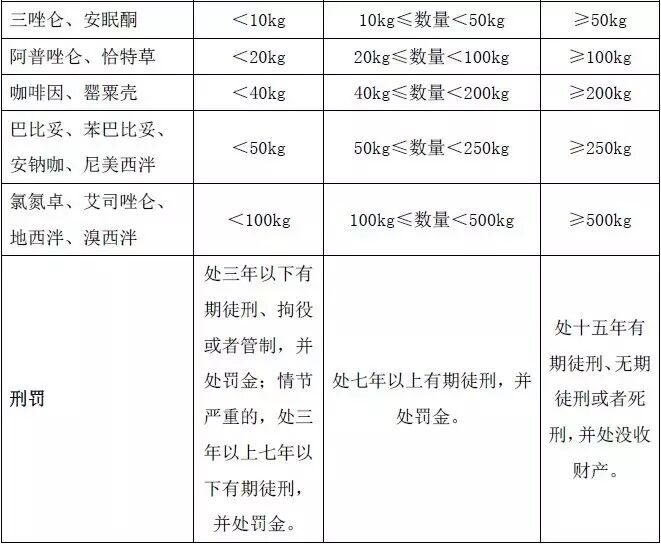 | 三唑仑、安眠酮 | <10kg | 10kg≤数量<50kg | ≥50kg |
|---|---|---|---|
| 阿普唑仑、恰特草 | <20kg | 20kg≤数量<100kg | ≥100kg |
| 咖啡因、罂粟壳 | <40kg | 40kg≤数量<200kg | ≥200kg |
| 巴比妥、苯巴比妥、安钠咖、尼美西泮 | <50kg | 50kg≤数量<250kg | ≥250kg |
| 氯氮卓、艾司唑仑、地西泮、溴西泮 | <100kg | 100kg≤数量<500kg | ≥500kg |
| 刑罚 | 处三年以下有期徒刑、拘役或者管制，并处罚金；情节严重的，处三年以上七年以下有期徒刑，并处罚金。 | 处七年以上有期徒刑，并处罚金。 | 处十五年有期徒刑、无期徒刑或者死刑，并处没收财产。 |